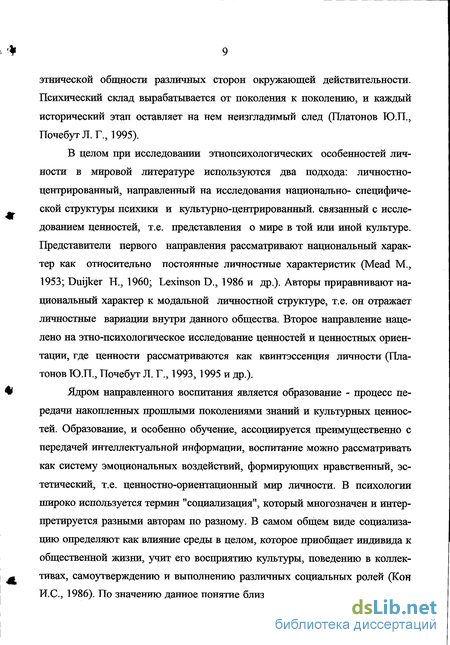 9

этнической общности различных сторон окружающей действительности. Психический склад вырабатывается от поколения к поколению, и каждый исторический этап оставляет на нем неизгладимый след (Платонов Ю.П., Почебут Л. Г., 1995).

В целом при исследовании этнопсихологических особенностей личности в мировой литературе используются два подхода: личностно-центрированный, направленный на исследования национально- специфической структуры психики и культурно-центрированный. связанный с исследованием ценностей, т.е. представления о мире в той или иной культуре. Представители первого направления рассматривают национальный характер как относительно постоянные личностные характеристик (Mead M., 1953; Duijker H., 1960; Lexinson D., 1986 и др.). Авторы приравнивают национальный характер к модальной личностной структуре, т.е. он отражает личностные вариации внутри данного общества. Второе направление нацелено на этно-психологическое исследование ценностей и ценностных ориентации, где ценности рассматриваются как квинтэссенция личности (Платонов Ю.П., Почебут Л. Г., 1993, 1995 и др.).

Ядром направленного воспитания является образование - процесс передачи накопленных прошлыми поколениями знаний и культурных ценностей. Образование, и особенно обучение, ассоциируется преимущественно с передачей интеллектуальной информации, воспитание можно рассматривать как систему эмоциональных воздействий, формирующих нравственный, эстетический, т.е. ценностно-ориентационный мир личности. В психологии широко используется термин "социализация", который многозначен и интерпретируется разными авторам по разному. В самом общем виде социализацию определяют как влияние среды в целом, которое приобщает индивида к общественной жизни, учит его восприятию культуры, поведению в коллективах, самоутверждению и выполнению различных социальных ролей (Кон И.С., 1986). По значению данное понятие близ

dsLib.net
библиотека диссертаций